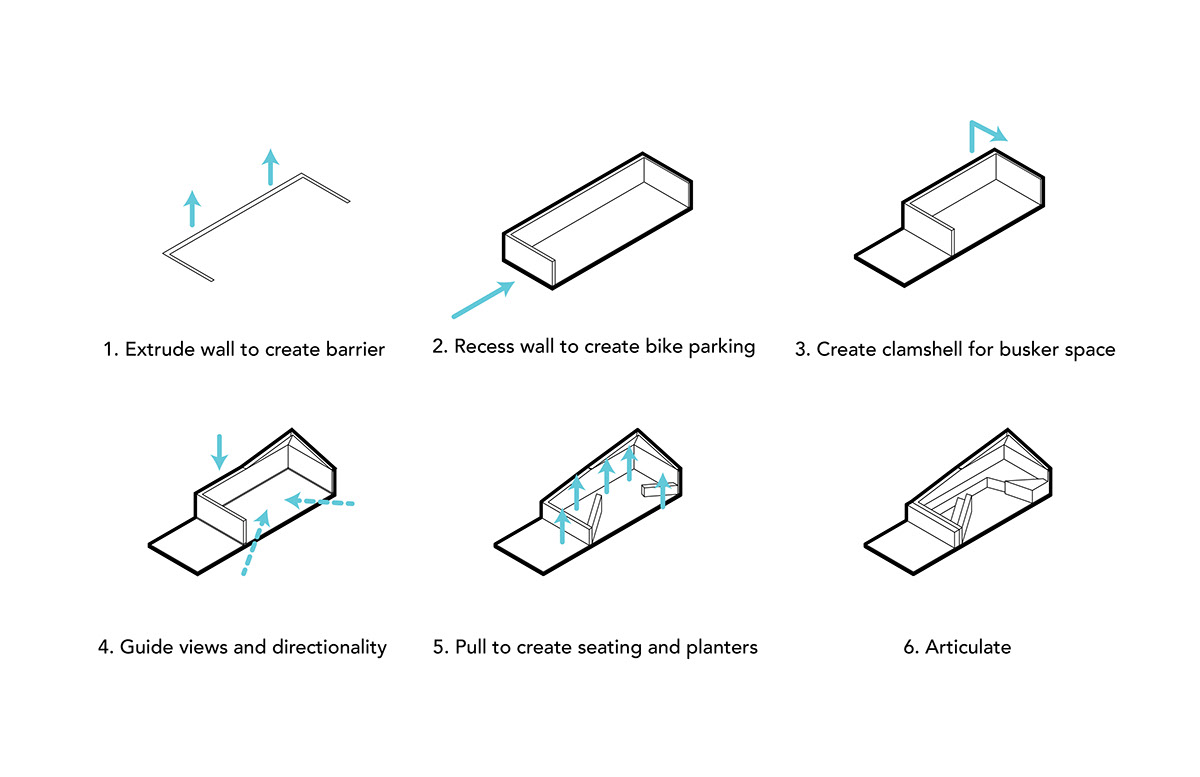 1. Extrude wall to create barrier

2. Recess wall to create bike parking

3. Create clamshell for busker space

4. Guide views and directionality

5. Pull to create seating and planters

6. Articulate